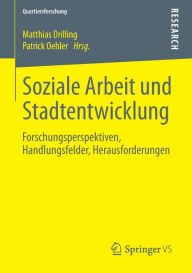 Quartiersforschung

RESEARCH

Matthias Drilling
Patrick Oehler Hrsg.

Soziale Arbeit und Stadtentwicklung

Forschungsperspektiven, Handlungsfelder, Herausforderungen

Springer VS